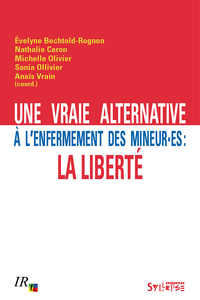 Évelyne Bechtold-Rognon
Nathalie Caron
Michelle Olivier
Sonia Ollivier
Anaïs Vrain
(coord.)

UNE VRAIE ALTERNATIVE
À L'ENFERMEMENT DES MINEUR·ES:
LA LIBERTÉ

IR

SYLLEPSE